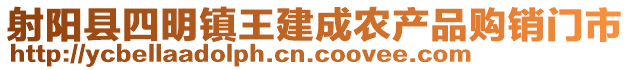 射阳县四明镇王建成农产品购销门市
http://ycbellaadolph.cn.coovee.com